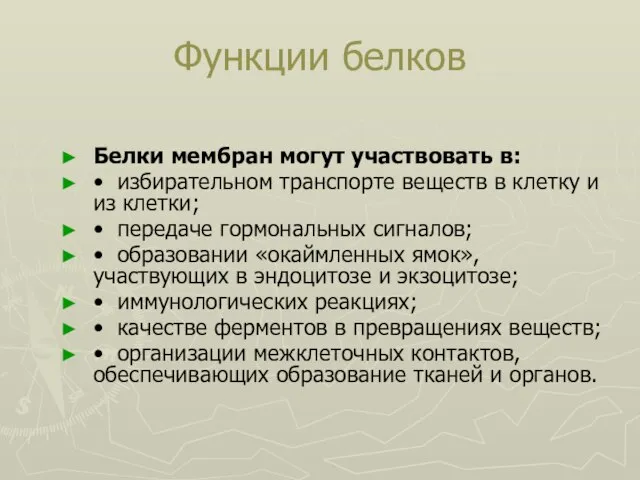 Функции белков

► Белки мембран могут участвовать в:
► • избирательном транспорте веществ в клетку и из клетки;
► • передаче гормональных сигналов;
► • образовании «окаймленных ямок», участвующих в эндоцитозе и экзоцитозе;
► • иммунологических реакциях;
► • качестве ферментов в превращениях веществ;
► • организации межклеточных контактов, обеспечивающих образование тканей и органов.